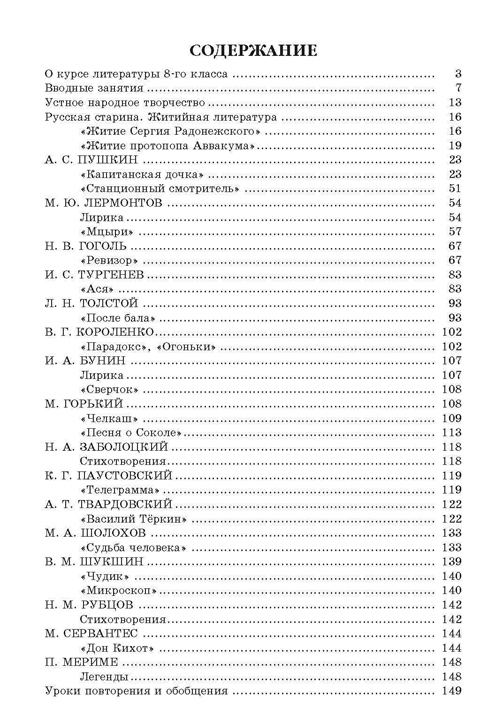 СОДЕРЖАНИЕ

О курсе литературы 8-го класса .......... 3
Вводные занятия .......... 7
Устное народное творчество .......... 13
Русская старина. Житийная литература .......... 16
«Житие Сергия Радонежского» .......... 16
«Житие протопопа Аввакума» .......... 19
А. С. ПУШКИН .......... 23
«Капитанская дочка» .......... 23
«Станционный смотритель» .......... 51
М. Ю. ЛЕРМОНТОВ .......... 54
Лирика .......... 54
«Мцыри» .......... 57
Н. В. ГОГОЛЬ .......... 67
«Ревизор» .......... 67
И. С. ТУРГЕНЕВ .......... 83
«Ася» .......... 83
Л. Н. ТОЛСТОЙ .......... 93
«После бала» .......... 93
В. Г. КОРОЛЕНКО .......... 102
«Парадокс», «Огоньки» .......... 102
И. А. БУНИН .......... 107
Лирика .......... 107
«Сверчок» .......... 108
М. ГОРЬКИЙ .......... 108
«Челкаш» .......... 109
«Песня о Соколе» .......... 113
Н. А. ЗАБОЛОЦКИЙ .......... 118
Стихотворения .......... 118
К. Г. ПАУСТОВСКИЙ .......... 119
«Телеграмма» .......... 119
А. Т. ТВАРДОВСКИЙ .......... 122
«Василий Тёркин» .......... 122
М. А. ШОЛОХОВ .......... 133
«Судьба человека» .......... 133
В. М. ШУКШИН .......... 139
«Чудик» .......... 140
«Микроскоп» .......... 140
Н. М. РУБЦОВ .......... 142
Стихотворения .......... 142
М. СЕРВАНТЕС .......... 144
«Дон Кихот» .......... 144
П. МЕРИМЕ .......... 148
Легенды .......... 148
Уроки повторения и обобщения .......... 149